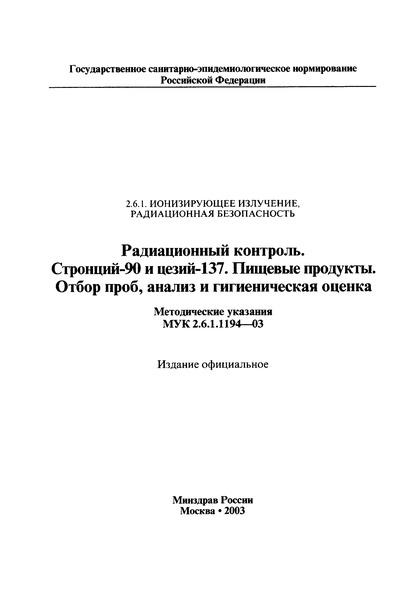 Государственное санитарно-эпидемиологическое нормирование Российской Федерации

2.6.1. ИОНИЗИРУЮЩЕЕ ИЗЛУЧЕНИЕ, РАДИАЦИОННАЯ БЕЗОПАСНОСТЬ

Радиационный контроль. Стронций-90 и цезий-137. Пищевые продукты. Отбор проб, анализ и гигиеническая оценка

Методические указания
МУК 2.6.1.1194—03

Издание официальное

Минздрав России
Москва • 2003